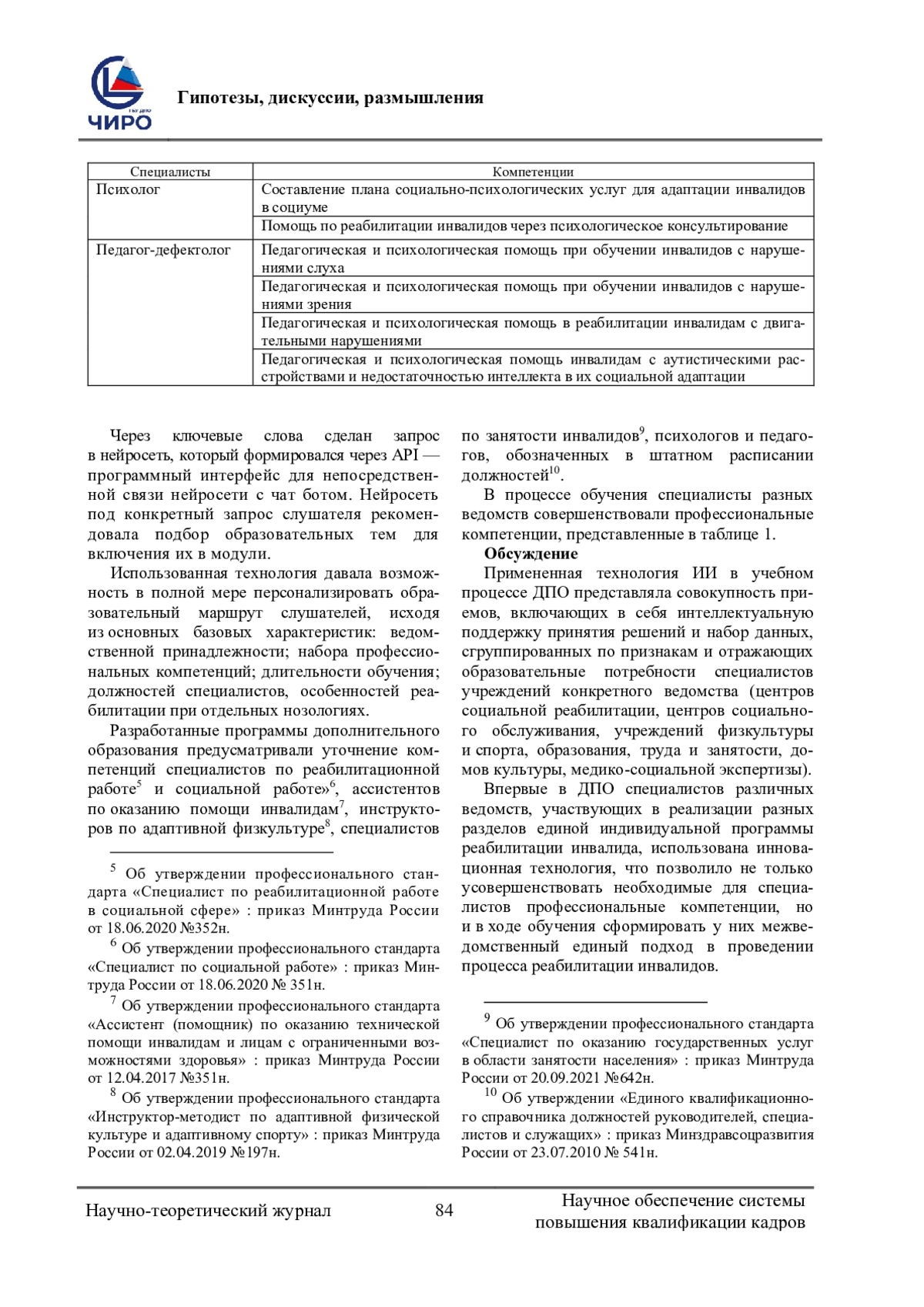 ЧИРО

Гипотезы, дискуссии, размышления

| Специалисты | Компетенции |
|---|---|
| Психолог | Составление плана социально-психологических услуг для адаптации инвалидов в социуме |
| | Помощь по реабилитации инвалидов через психологическое консультирование |
| Педагог-дефектолог | Педагогическая и психологическая помощь при обучении инвалидов с нарушениями слуха |
| | Педагогическая и психологическая помощь при обучении инвалидов с нарушениями зрения |
| | Педагогическая и психологическая помощь в реабилитации инвалидам с двигательными нарушениями |
| | Педагогическая и психологическая помощь инвалидам с аутистическими расстройствами и недостаточностью интеллекта в их социальной адаптации |

Через ключевые слова сделан запрос в нейросеть, который формировался через API — программный интерфейс для непосредственной связи нейросети с чат ботом. Нейросеть под конкретный запрос слушателя рекомендовала подбор образовательных тем для включения их в модули.

Использованная технология давала возможность в полной мере персонализировать образовательный маршрут слушателей, исходя из основных базовых характеристик: ведомственной принадлежности; набора профессиональных компетенций; длительности обучения; должностей специалистов, особенностей реабилитации при отдельных нозологиях.

Разработанные программы дополнительного образования предусматривали уточнение компетенций специалистов по реабилитационной работе$^5$ и социальной работе»$^6$, ассистентов по оказанию помощи инвалидам$^7$, инструкторов по адаптивной физкультуре$^8$, специалистов

$^5$ Об утверждении профессионального стандарта «Специалист по реабилитационной работе в социальной сфере» : приказ Минтруда России от 18.06.2020 №352н.

$^6$ Об утверждении профессионального стандарта «Специалист по социальной работе» : приказ Минтруда России от 18.06.2020 № 351н.

$^7$ Об утверждении профессионального стандарта «Ассистент (помощник) по оказанию технической помощи инвалидам и лицам с ограниченными возможностями здоровья» : приказ Минтруда России от 12.04.2017 №351н.

$^8$ Об утверждении профессионального стандарта «Инструктор-методист по адаптивной физической культуре и адаптивному спорту» : приказ Минтруда России от 02.04.2019 №197н.

по занятости инвалидов$^9$, психологов и педагогов, обозначенных в штатном расписании должностей$^{10}$.

В процессе обучения специалисты разных ведомств совершенствовали профессиональные компетенции, представленные в таблице 1.

Обсуждение

Примененная технология ИИ в учебном процессе ДПО представляла совокупность приемов, включающих в себя интеллектуальную поддержку принятия решений и набор данных, сгруппированных по признакам и отражающих образовательные потребности специалистов учреждений конкретного ведомства (центров социальной реабилитации, центров социального обслуживания, учреждений физкультуры и спорта, образования, труда и занятости, домов культуры, медико-социальной экспертизы).

Впервые в ДПО специалистов различных ведомств, участвующих в реализации разных разделов единой индивидуальной программы реабилитации инвалида, использована инновационная технология, что позволило не только усовершенствовать необходимые для специалистов профессиональные компетенции, но и в ходе обучения сформировать у них межведомственный единый подход в проведении процесса реабилитации инвалидов.

$^9$ Об утверждении профессионального стандарта «Специалист по оказанию государственных услуг в области занятости населения» : приказ Минтруда России от 20.09.2021 №642н.

$^{10}$ Об утверждении «Единого квалификационного справочника должностей руководителей, специалистов и служащих» : приказ Минздравсоцразвития России от 23.07.2010 № 541н.

Научно-теоретический журнал 84 Научное обеспечение системы повышения квалификации кадров